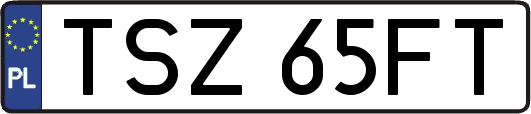 PL

TSZ 65FT